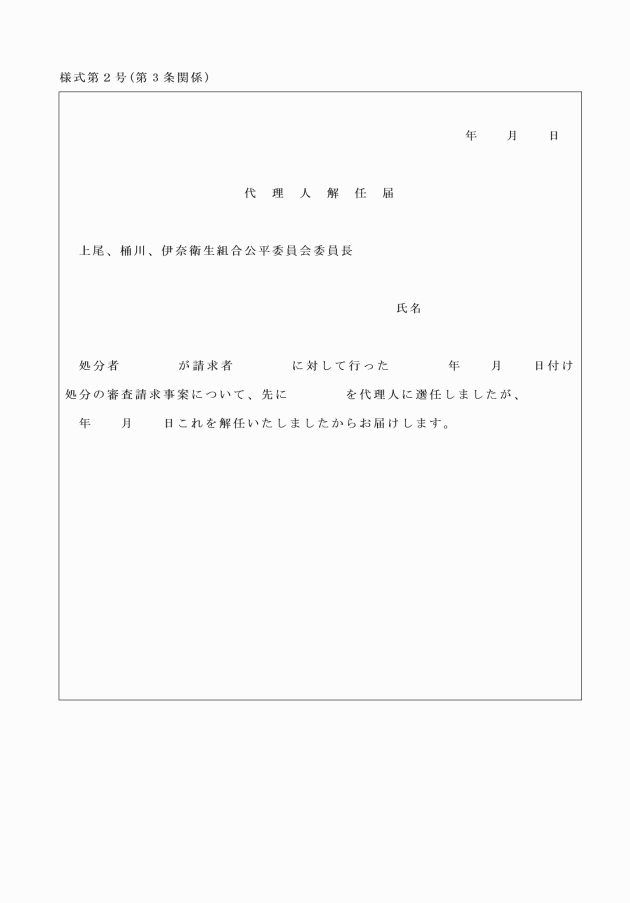 様式第２号（第３条関係）

年　　月　　日

代　理　人　解　任　届

上尾、桶川、伊奈衛生組合公平委員会委員長

氏名

処分者　　　　が請求者　　　　に対して行った　　　　年　　月　　日付け処分の審査請求事案について、先に　　　　を代理人に選任しましたが、　年　　月　　日これを解任いたしましたからお届けします。